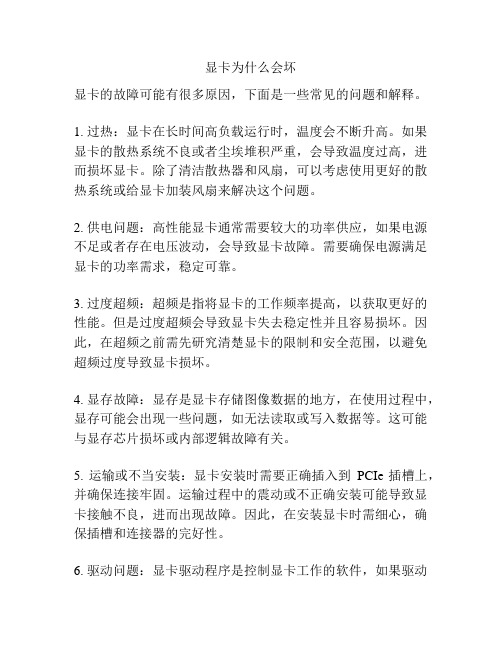 显卡为什么会坏

显卡的故障可能有很多原因，下面是一些常见的问题和解释。

1. 过热：显卡在长时间高负载运行时，温度会不断升高。如果显卡的散热系统不良或者尘埃堆积严重，会导致温度过高，进而损坏显卡。除了清洁散热器和风扇，可以考虑使用更好的散热系统或给显卡加装风扇来解决这个问题。

2. 供电问题：高性能显卡通常需要较大的功率供应，如果电源不足或者存在电压波动，会导致显卡故障。需要确保电源满足显卡的功率需求，稳定可靠。

3. 过度超频：超频是指将显卡的工作频率提高，以获取更好的性能。但是过度超频会导致显卡失去稳定性并且容易损坏。因此，在超频之前需先研究清楚显卡的限制和安全范围，以避免超频过度导致显卡损坏。

4. 显存故障：显存是显卡存储图像数据的地方，在使用过程中，显存可能会出现一些问题，如无法读取或写入数据等。这可能与显存芯片损坏或内部逻辑故障有关。

5. 运输或不当安装：显卡安装时需要正确插入到 PCIe 插槽上，并确保连接牢固。运输过程中的震动或不正确安装可能导致显卡接触不良，进而出现故障。因此，在安装显卡时需细心，确保插槽和连接器的完好性。

6. 驱动问题：显卡驱动程序是控制显卡工作的软件，如果驱动